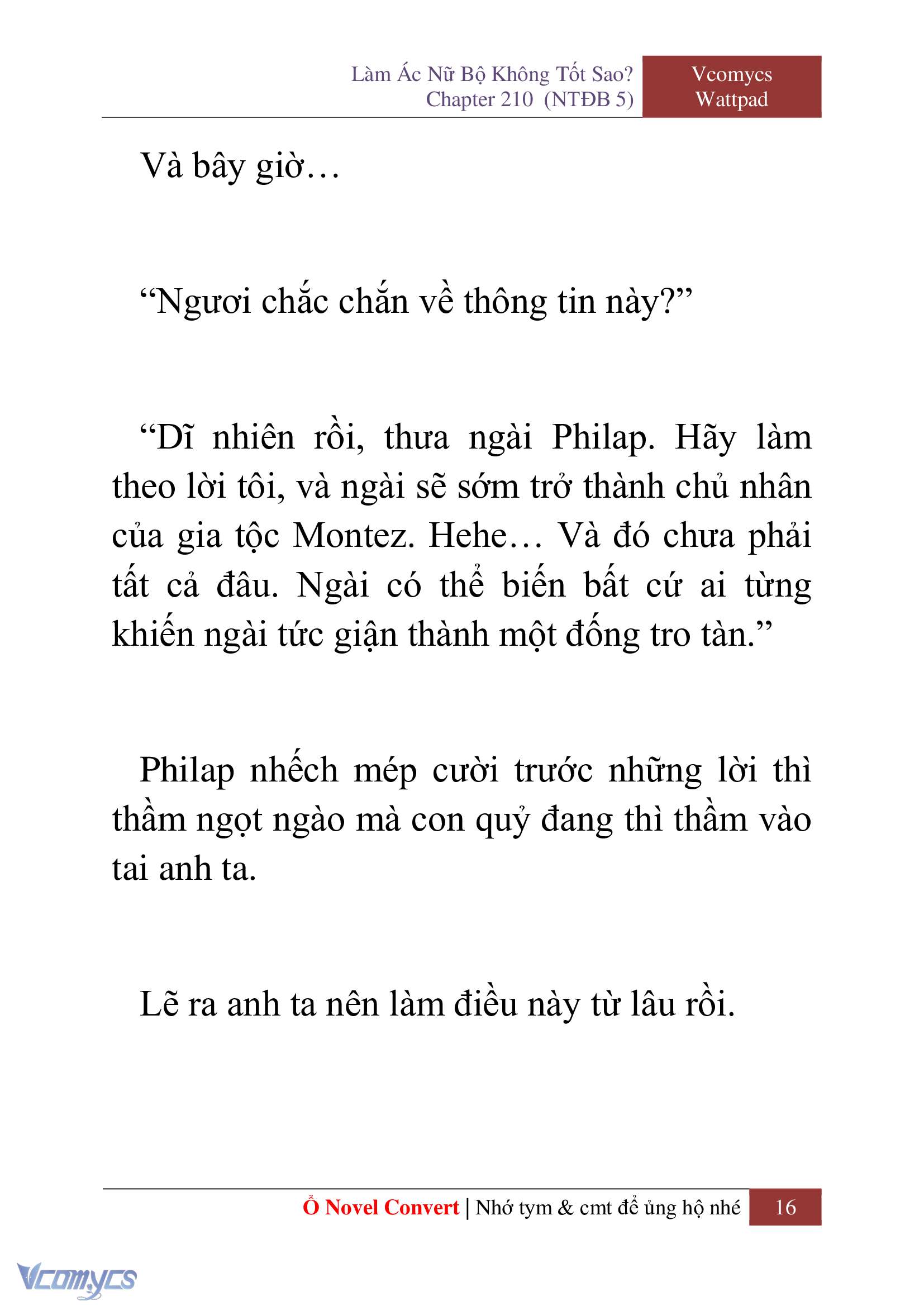 Làm Ác Nữ Bộ Không Tốt Sao?
Chapter 210 (NTĐB 5)

Vcomycs
Wattpad

Và bây giờ…

“Ngươi chắc chắn về thông tin này?”

“Dĩ nhiên rồi, thưa ngài Philap. Hãy làm theo lời tôi, và ngài sẽ sớm trở thành chủ nhân của gia tộc Montez. Hehe… Và đó chưa phải tất cả đâu. Ngài có thể biến bất cứ ai từng khiến ngài tức giận thành một đống tro tàn.”

Philap nhếch mép cười trước những lời thì thầm ngọt ngào mà con quỷ đang thì thầm vào tai anh ta.

Lẽ ra anh ta nên làm điều này từ lâu rồi.

Ổ Novel Convert | Nhớ tym & cmt để ủng hộ nhé 16

Vcomycs